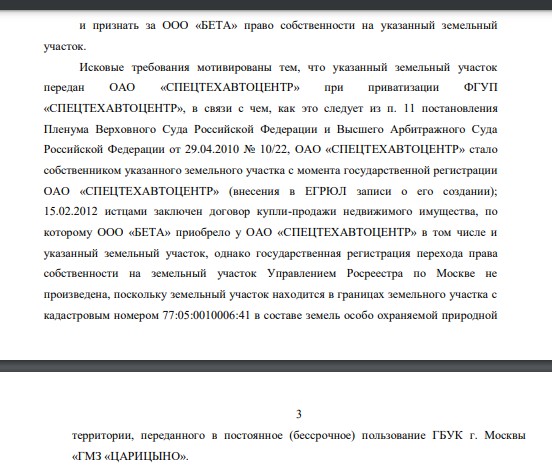 и признать за ООО «БЕТА» право собственности на указанный земельный участок.

Исковые требования мотивированы тем, что указанный земельный участок передан ОАО «СПЕЦТЕХАВТОЦЕНТР» при приватизации ФГУП «СПЕЦТЕХАВТОЦЕНТР», в связи с чем, как это следует из п. 11 постановления Пленума Верховного Суда Российской Федерации и Высшего Арбитражного Суда Российской Федерации от 29.04.2010 № 10/22, ОАО «СПЕЦТЕХАВТОЦЕНТР» стало собственником указанного земельного участка с момента государственной регистрации ОАО «СПЕЦТЕХАВТОЦЕНТР» (внесения в ЕГРЮЛ записи о его создании); 15.02.2012 истцами заключен договор купли-продажи недвижимого имущества, по которому ООО «БЕТА» приобрело у ОАО «СПЕЦТЕХАВТОЦЕНТР» в том числе и указанный земельный участок, однако государственная регистрация перехода права собственности на земельный участок Управлением Росреестра по Москве не произведена, поскольку земельный участок находится в границах земельного участка с кадастровым номером 77:05:0010006:41 в составе земель особо охраняемой природной

3

территории, переданного в постоянное (бессрочное) пользование ГБУК г. Москвы «ГМЗ «ЦАРИЦЫНО».